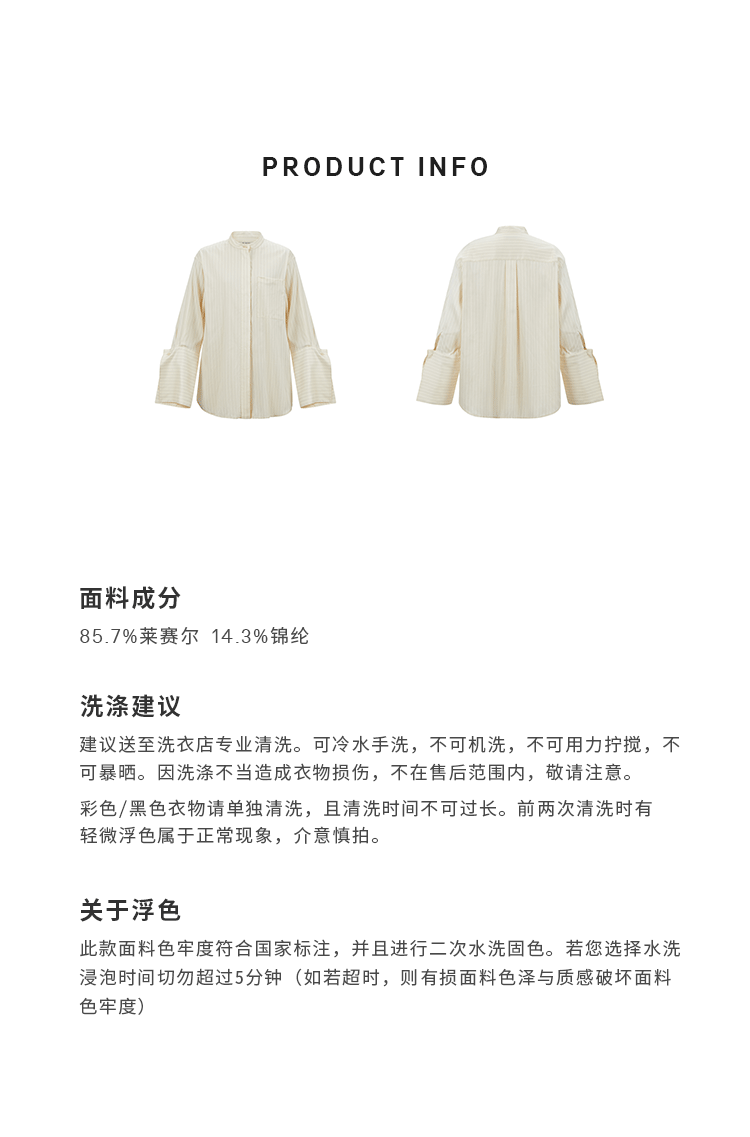 PRODUCT INFO

面料成分
85.7%莱赛尔 14.3%锦纶

洗涤建议
建议送至洗衣店专业清洗。可冷水手洗，不可机洗，不可用力拧搅，不可暴晒。因洗涤不当造成衣物损伤，不在售后范围内，敬请注意。

彩色/黑色衣物请单独清洗，且清洗时间不可过长。前两次清洗时有轻微浮色属于正常现象，介意慎拍。

关于浮色
此款面料色牢度符合国家标注，并且进行二次水洗固色。若您选择水洗浸泡时间切勿超过5分钟（如若超时，则有损面料色泽与质感破坏面料色牢度）